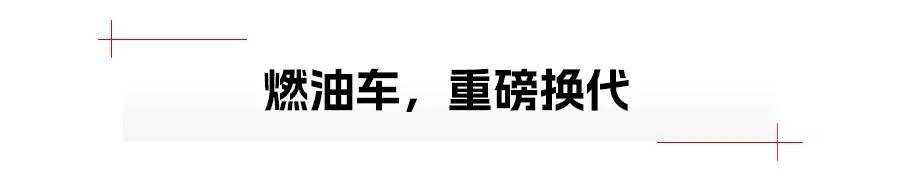 燃油车，重磅换代